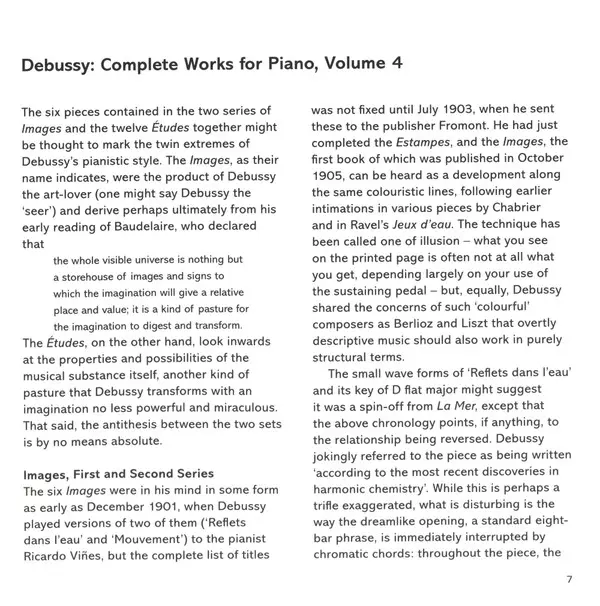 Debussy: Complete Works for Piano, Volume 4

The six pieces contained in the two series of Images and the twelve Études together might be thought to mark the twin extremes of Debussy's pianistic style. The Images, as their name indicates, were the product of Debussy the art-lover (one might say Debussy the 'seer') and derive perhaps ultimately from his early reading of Baudelaire, who declared that

the whole visible universe is nothing but a storehouse of images and signs to which the imagination will give a relative place and value; it is a kind of pasture for the imagination to digest and transform.

The Études, on the other hand, look inwards at the properties and possibilities of the musical substance itself, another kind of pasture that Debussy transforms with an imagination no less powerful and miraculous. That said, the antithesis between the two sets is by no means absolute.

Images, First and Second Series
The six Images were in his mind in some form as early as December 1901, when Debussy played versions of two of them ('Reflets dans l'eau' and 'Mouvement') to the pianist Ricardo Viñes, but the complete list of titles was not fixed until July 1903, when he sent these to the publisher Fromont. He had just completed the Estampes, and the Images, the first book of which was published in October 1905, can be heard as a development along the same colouristic lines, following earlier intimations in various pieces by Chabrier and in Ravel's Jeux d'eau. The technique has been called one of illusion – what you see on the printed page is often not at all what you get, depending largely on your use of the sustaining pedal – but, equally, Debussy shared the concerns of such 'colourful' composers as Berlioz and Liszt that overtly descriptive music should also work in purely structural terms.

The small wave forms of 'Reflets dans l'eau' and its key of D flat major might suggest it was a spin-off from La Mer, except that the above chronology points, if anything, to the relationship being reversed. Debussy jokingly referred to the piece as being written 'according to the most recent discoveries in harmonic chemistry'. While this is perhaps a trifle exaggerated, what is disturbing is the way the dreamlike opening, a standard eight-bar phrase, is immediately interrupted by chromatic chords: throughout the piece, the

7